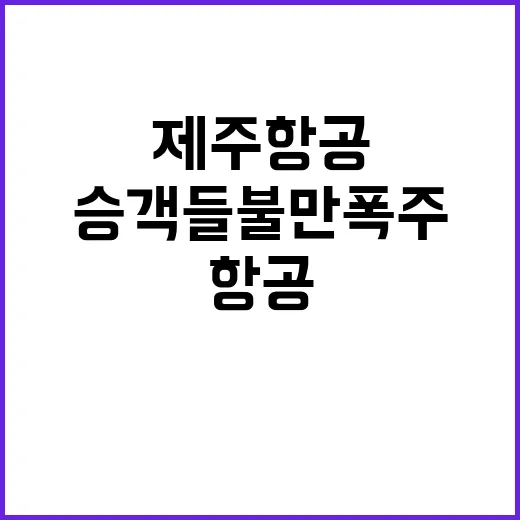 제주항공
승객들불만폭주
항공